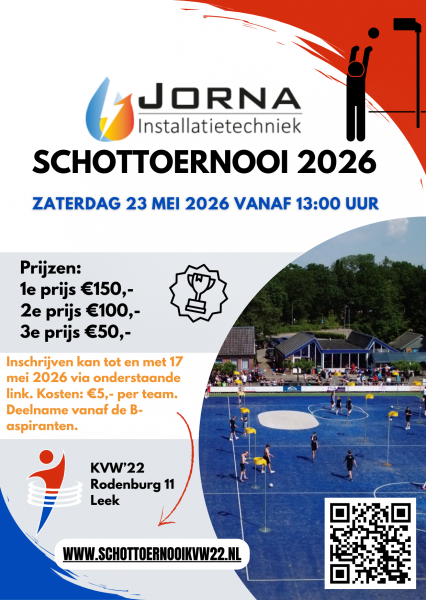 JORNA
Installatietechniek

SCHOTTOERNOOI 2026

ZATERDAG 23 MEI 2026 VANAF 13:00 UUR

Prijzen:
1e prijs €150,-
2e prijs €100,-
3e prijs €50,-

Inschrijven kan tot en met 17 mei 2026 via onderstaande link. Kosten: €5,- per team. Deelname vanaf de B-aspiranten.

KVW'22
Rodenburg 11
Leek

WWW.SCHOTTOERNOOIKVW22.NL